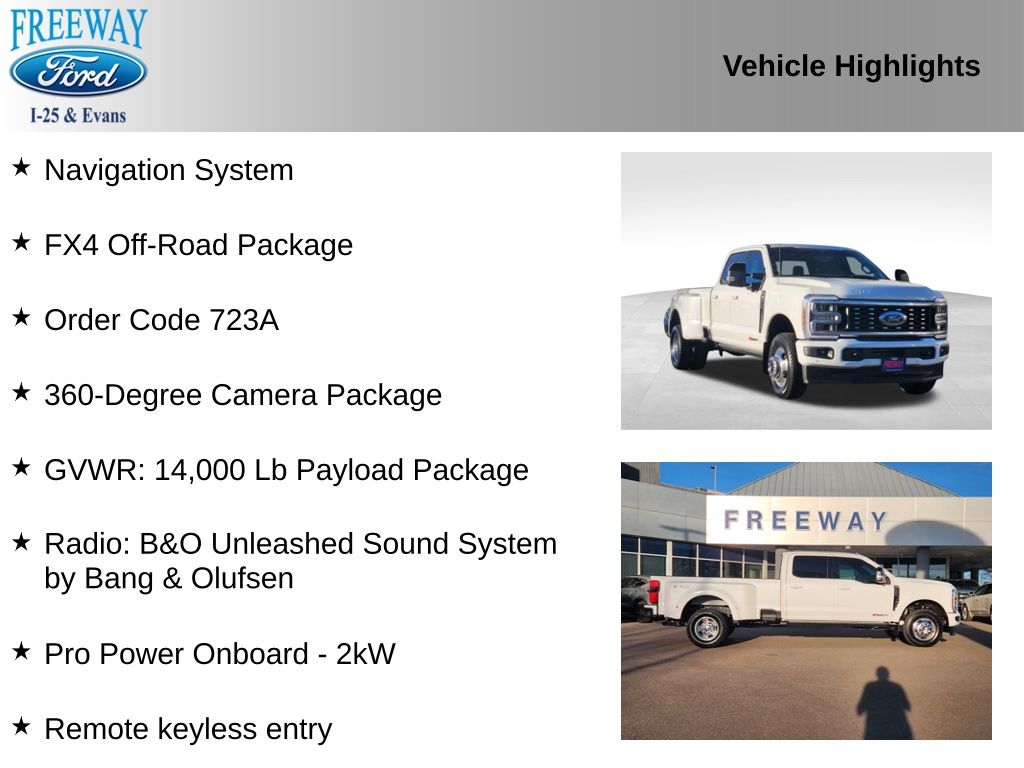 FREEWAY
Ford
I-25 & Evans

Vehicle Highlights

★ Navigation System

★ FX4 Off-Road Package

★ Order Code 723A

★ 360-Degree Camera Package

★ GVWR: 14,000 Lb Payload Package

★ Radio: B&O Unleashed Sound System by Bang & Olufsen

★ Pro Power Onboard - 2kW

★ Remote keyless entry

FREEWAY